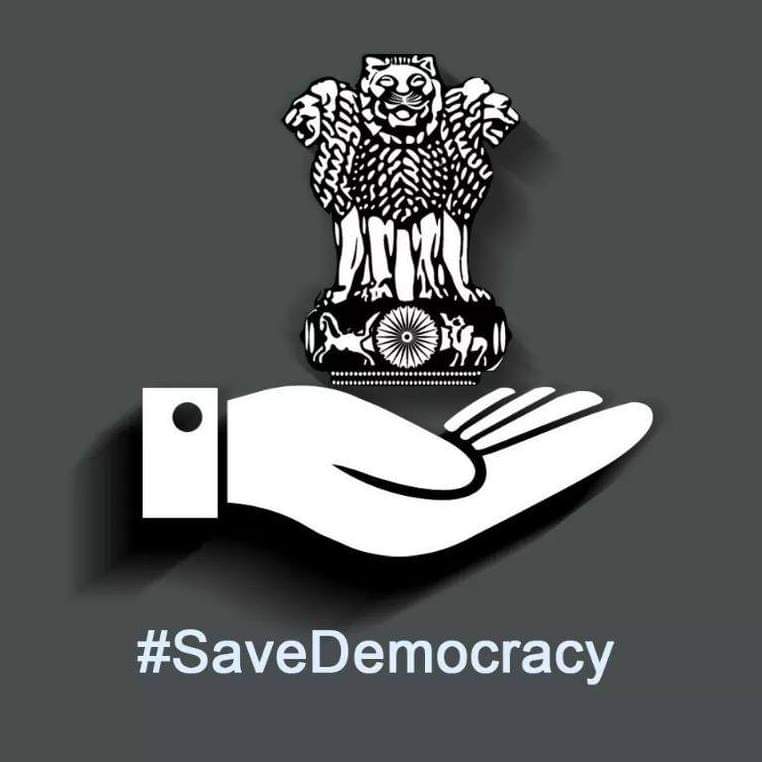 #SaveDemocracy